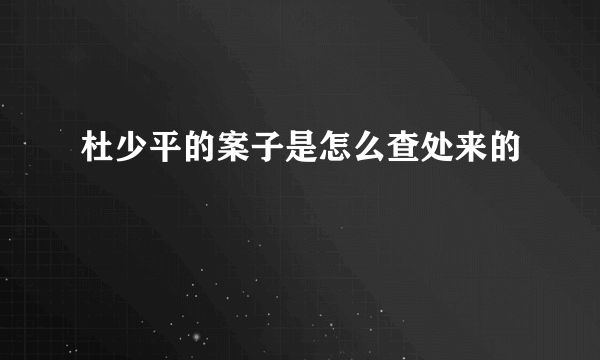 杜少平的案子是怎么查处来的